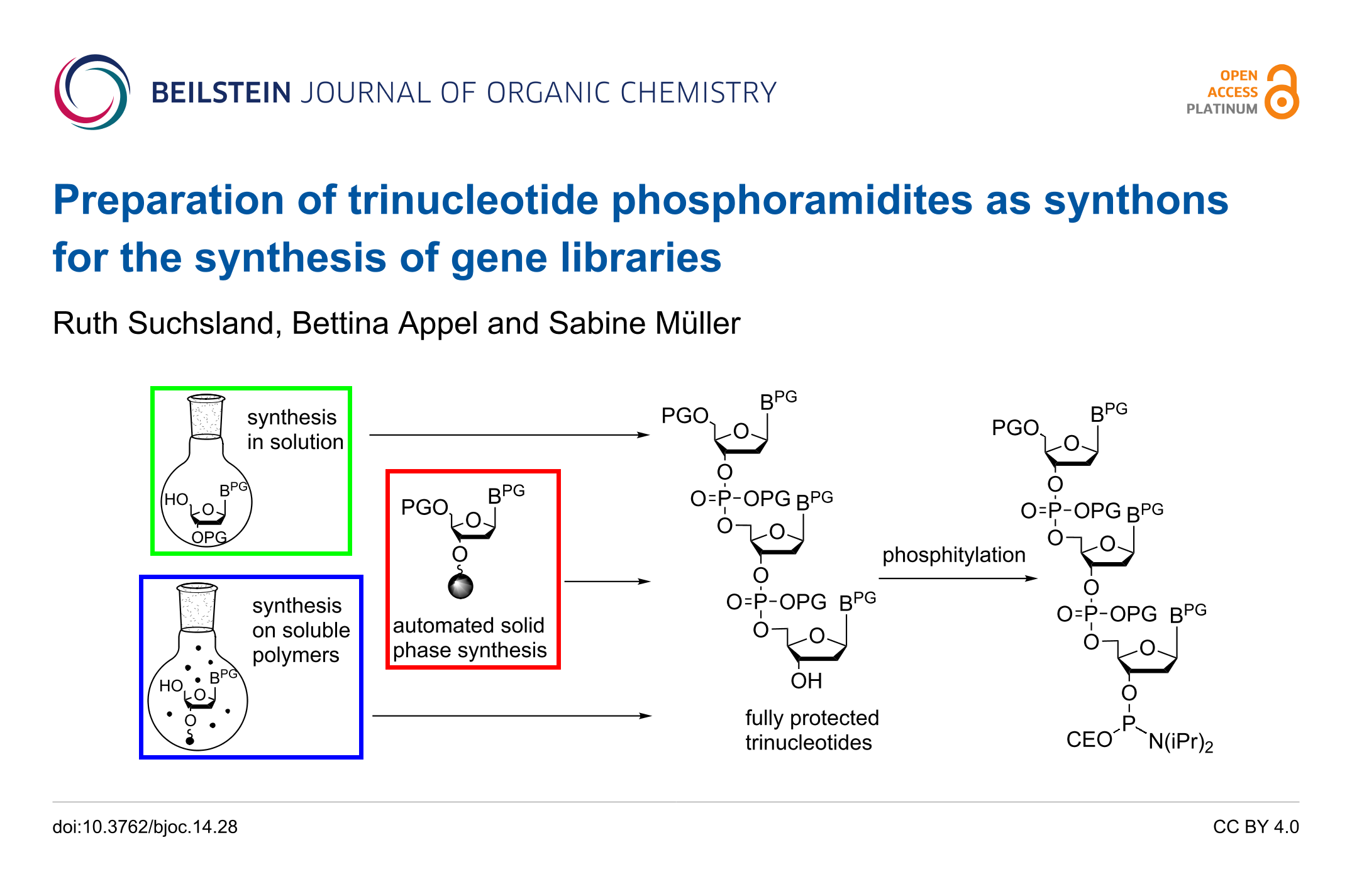 BEILSTEIN JOURNAL OF ORGANIC CHEMISTRY

OPEN ACCESS PLATINUM

Preparation of trinucleotide phosphoramidites as synthons for the synthesis of gene libraries

Ruth Suchsland, Bettina Appel and Sabine Müller

synthesis in solution

HO O $B^{PG}$ OPG

synthesis on soluble polymers

HO O $B^{PG}$ O

PGO O $B^{PG}$ O

automated solid phase synthesis

PGO O $B^{PG}$ O O=P-OPG $B^{PG}$ O O O O=P-OPG $B^{PG}$ O O OH

fully protected trinucleotides

phosphitylation

PGO O $B^{PG}$ O O=P-OPG $B^{PG}$ O O O O=P-OPG $B^{PG}$ O O O CEO P $N(iPr)_2$

doi:10.3762/bjoc.14.28

CC BY 4.0